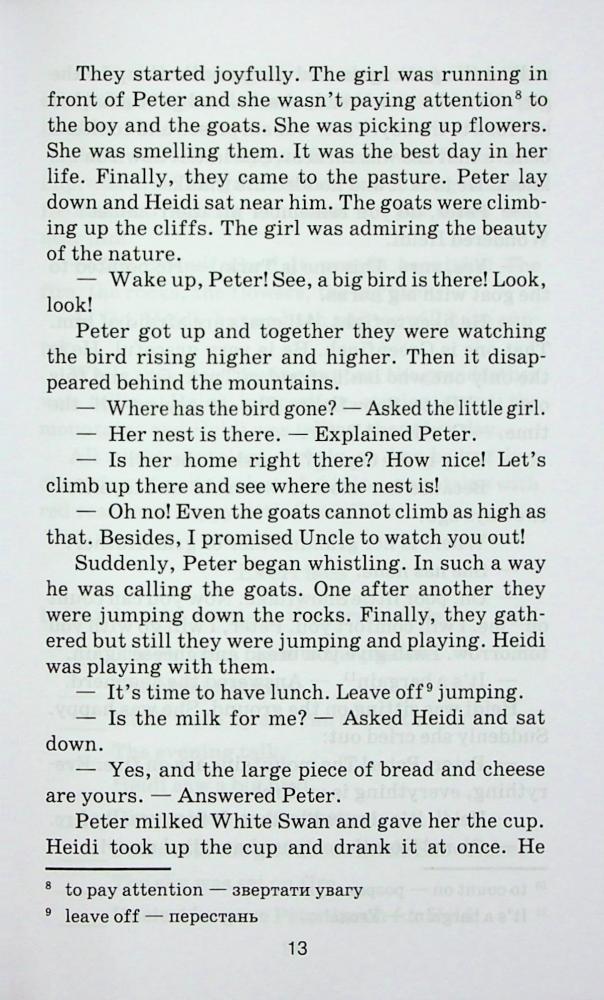 They started joyfully. The girl was running in front of Peter and she wasn't paying attention$^8$ to the boy and the goats. She was picking up flowers. She was smelling them. It was the best day in her life. Finally, they came to the pasture. Peter lay down and Heidi sat near him. The goats were climbing up the cliffs. The girl was admiring the beauty of the nature.

— Wake up, Peter! See, a big bird is there! Look, look!

Peter got up and together they were watching the bird rising higher and higher. Then it disappeared behind the mountains.

— Where has the bird gone? — Asked the little girl.

— Her nest is there. — Explained Peter.

— Is her home right there? How nice! Let's climb up there and see where the nest is!

— Oh no! Even the goats cannot climb as high as that. Besides, I promised Uncle to watch you out!

Suddenly, Peter began whistling. In such a way he was calling the goats. One after another they were jumping down the rocks. Finally, they gathered but still they were jumping and playing. Heidi was playing with them.

— It's time to have lunch. Leave off$^9$ jumping.

— Is the milk for me? — Asked Heidi and sat down.

— Yes, and the large piece of bread and cheese are yours. — Answered Peter.

Peter milked White Swan and gave her the cup. Heidi took up the cup and drank it at once. He

$^8$ to pay attention — звертати увагу
$^9$ leave off — перестань

13